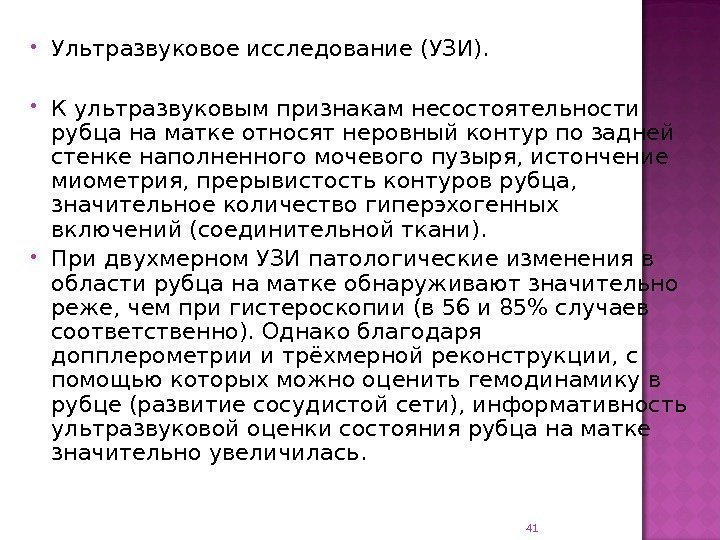 • Ультразвуковое исследование (УЗИ).

• К ультразвуковым признакам несостоятельности рубца на матке относят неровный контур по задней стенке наполненного мочевого пузыря, истончение миометрия, прерывистость контуров рубца, значительное количество гиперэхогенных включений (соединительной ткани).

• При двухмерном УЗИ патологические изменения в области рубца на матке обнаруживают значительно реже, чем при гистероскопии (в 56 и 85% случаев соответственно). Однако благодаря допплерометрии и трёхмерной реконструкции, с помощью которых можно оценить гемодинамику в рубце (развитие сосудистой сети), информативность ультразвуковой оценки состояния рубца на матке значительно увеличилась.

41